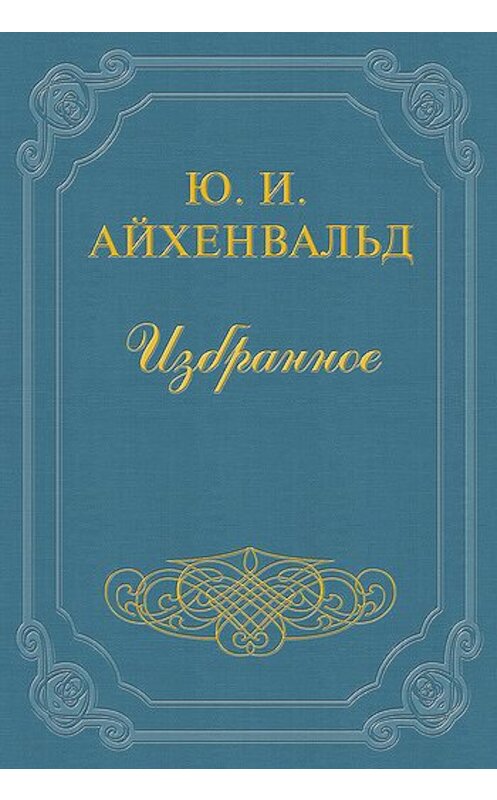 Ю. И.
АЙХЕНВАЛЬД

Избранное